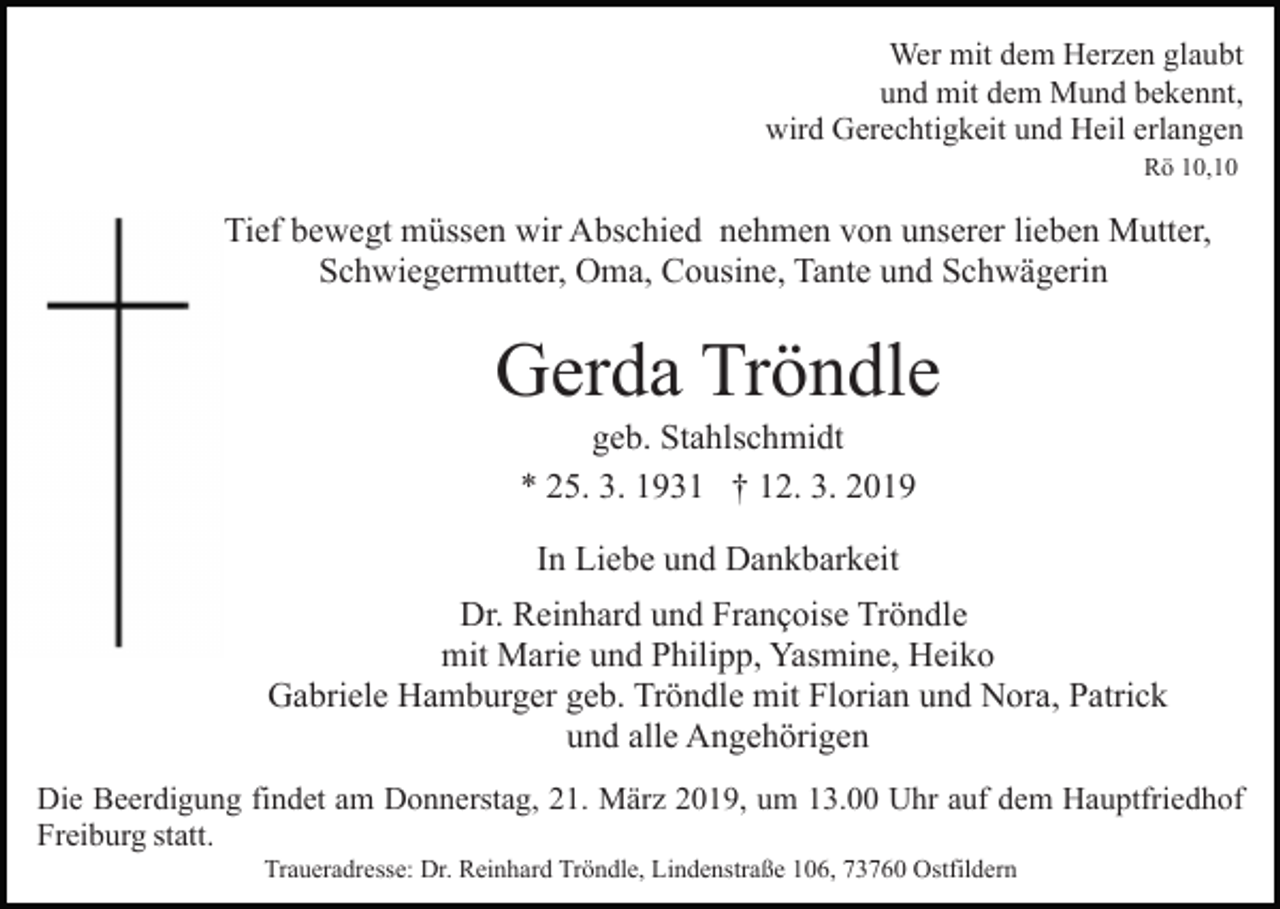 Wer mit dem Herzen glaubt
und mit dem Mund bekennt,
wird Gerechtigkeit und Heil erlangen
Rö 10,10

Tief bewegt müssen wir Abschied nehmen von unserer lieben Mutter, Schwiegermutter, Oma, Cousine, Tante und Schwägerin

Gerda Tröndle
geb. Stahlschmidt
* 25. 3. 1931 † 12. 3. 2019

In Liebe und Dankbarkeit

Dr. Reinhard und Françoise Tröndle
mit Marie und Philipp, Yasmine, Heiko
Gabriele Hamburger geb. Tröndle mit Florian und Nora, Patrick
und alle Angehörigen

Die Beerdigung findet am Donnerstag, 21. März 2019, um 13.00 Uhr auf dem Hauptfriedhof Freiburg statt.

Traueradresse: Dr. Reinhard Tröndle, Lindenstraße 106, 73760 Ostfildern